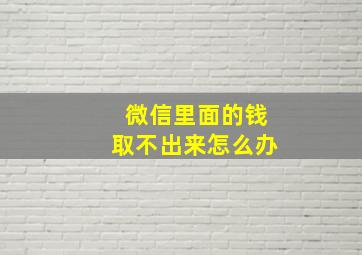 微信里面的钱
取不出来怎么办